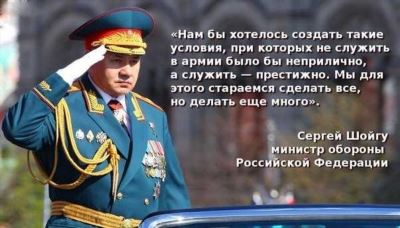 «Нам бы хотелось создать такие условия, при которых не служить в армии было бы неприлично, а служить — престижно. Мы для этого стараемся сделать все, но делать еще много».

Сергей Шойгу
министр обороны
Российской Федерации